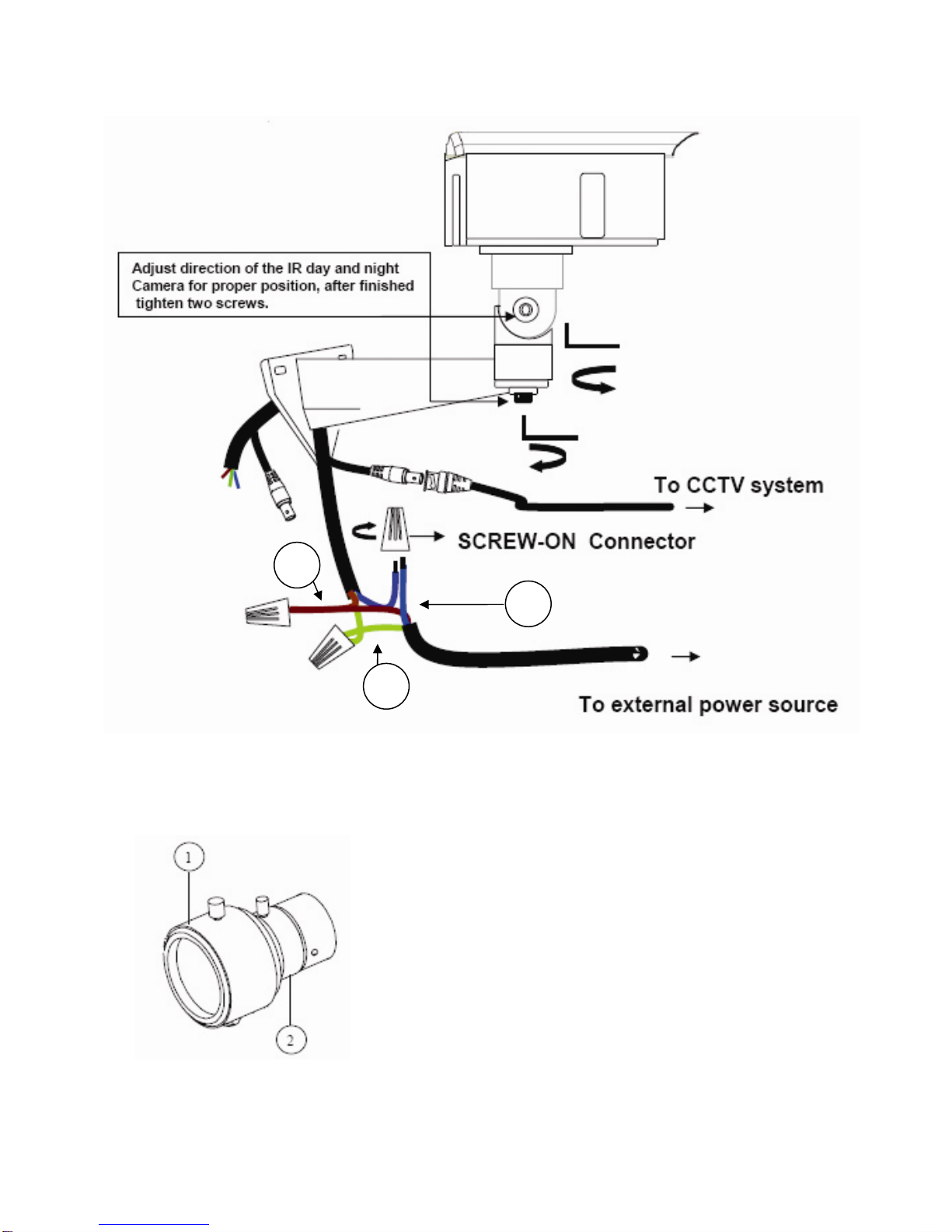 Adjust direction of the IR day and night Camera for proper position, after finished tighten two screws.

To CCTV system

SCREW-ON Connector

To external power source

1

2